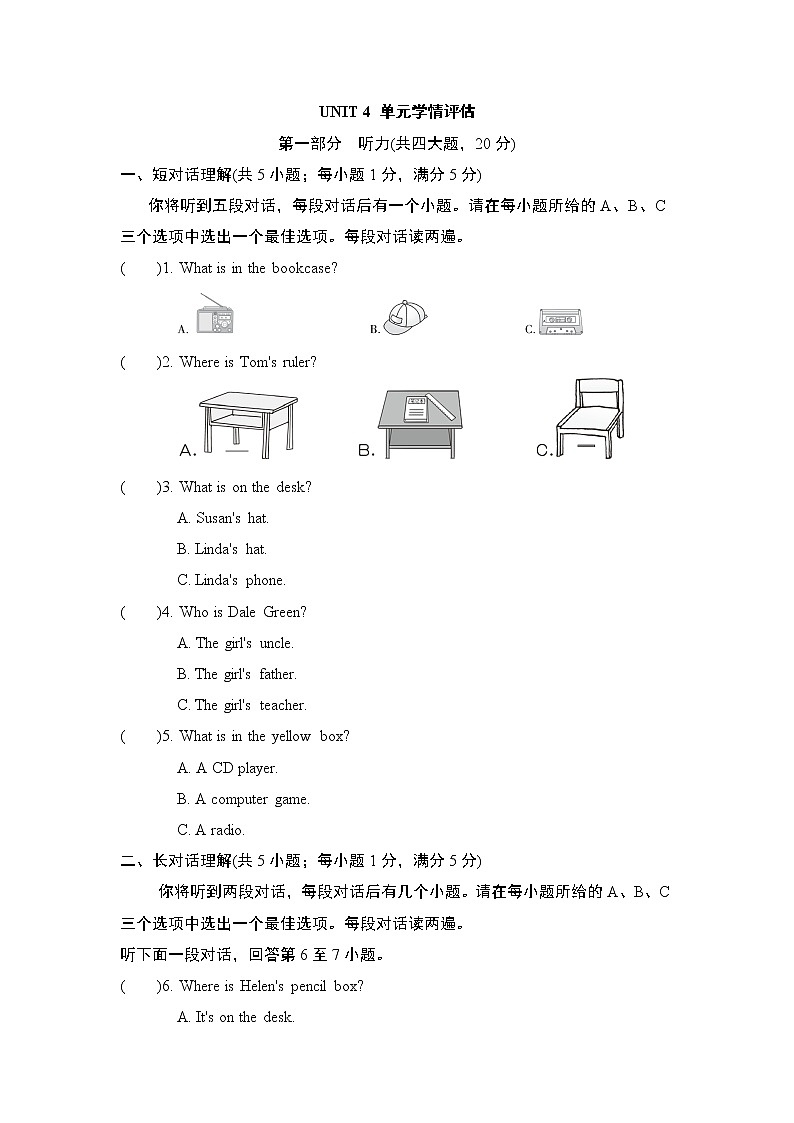 UNIT 4 单元学情评估

第一部分　听力(共四大题，20 分)

一、短对话理解(共 5 小题；每小题 1 分，满分 5 分)

你将听到五段对话，每段对话后有一个小题。请在每小题所给的 A、B、C 三个选项中选出一个最佳选项。每段对话读两遍。

(　　)1. What is in the bookcase?

A.　　B.　　C.

(　　)2. Where is Tom's ruler?

A.　　B.　　C.

(　　)3. What is on the desk?

A. Susan's hat.

B. Linda's hat.

C. Linda's phone.

(　　)4. Who is Dale Green?

A. The girl's uncle.

B. The girl's father.

C. The girl's teacher.

(　　)5. What is in the yellow box?

A. A CD player.

B. A computer game.

C. A radio.

二、长对话理解(共 5 小题；每小题 1 分，满分 5 分)

你将听到两段对话，每段对话后有几个小题。请在每小题所给的 A、B、C 三个选项中选出一个最佳选项。每段对话读两遍。

听下面一段对话，回答第 6 至 7 小题。

(　　)6. Where is Helen's pencil box?

A. It's on the desk.